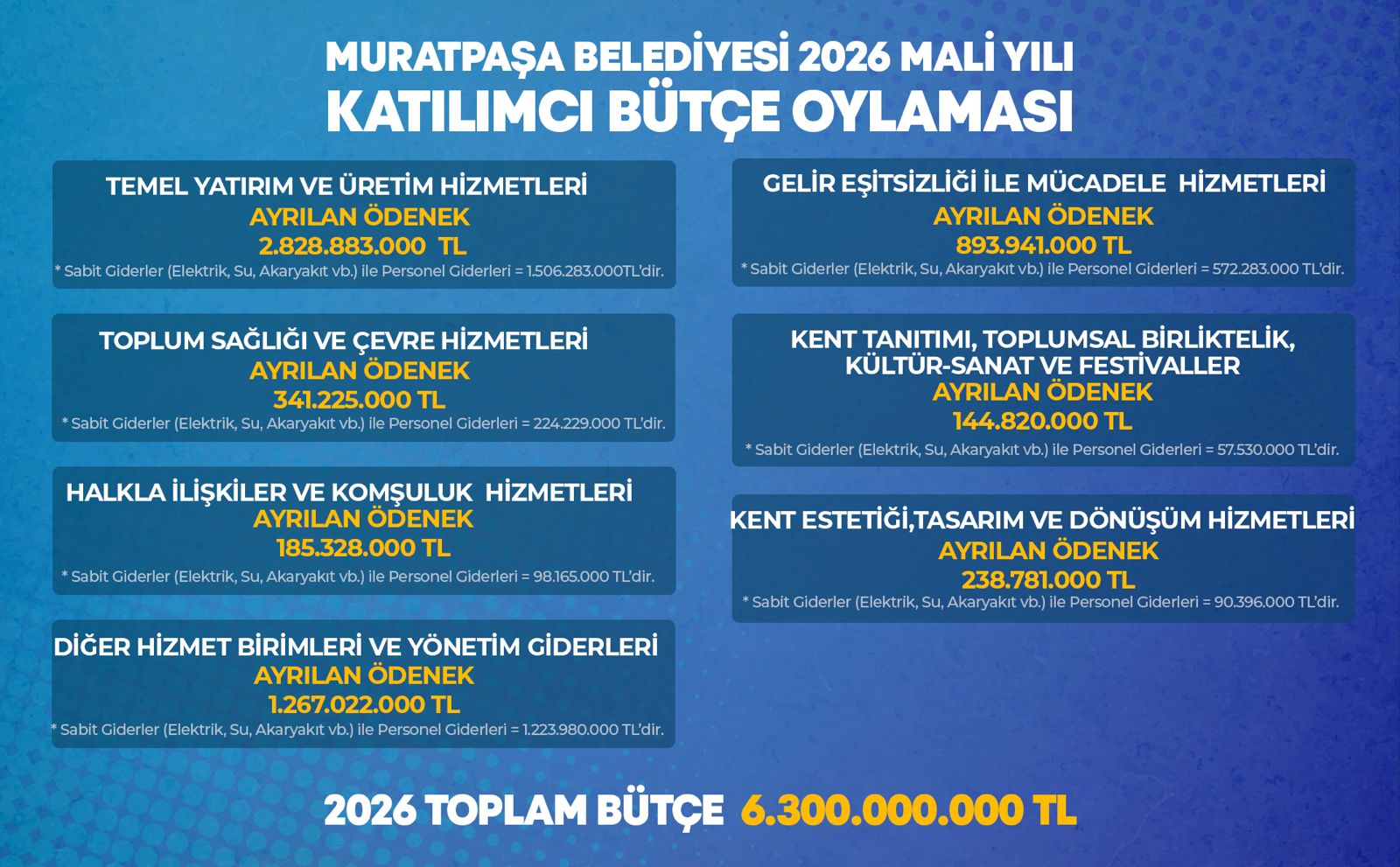 MURATPAŞA BELEDİYESİ 2026 MALİ YILI
KATILIMCI BÜTÇE OYLAMASI

TEMEL YATIRIM VE ÜRETİM HİZMETLERİ
AYRILAN ÖDENEK
2.828.883.000 TL
* Sabit Giderler (Elektrik, Su, Akaryakıt vb.) ile Personel Giderleri = 1.506.283.000TL'dir.

TOPLUM SAĞLIĞI VE ÇEVRE HİZMETLERİ
AYRILAN ÖDENEK
341.225.000 TL
* Sabit Giderler (Elektrik, Su, Akaryakıt vb.) ile Personel Giderleri = 224.229.000 TL'dir.

HALKLA İLİŞKİLER VE KOMŞULUK HİZMETLERİ
AYRILAN ÖDENEK
185.328.000 TL
* Sabit Giderler (Elektrik, Su, Akaryakıt vb.) ile Personel Giderleri = 98.165.000 TL'dir.

DİĞER HİZMET BİRİMLERİ VE YÖNETİM GİDERLERİ
AYRILAN ÖDENEK
1.267.022.000 TL
* Sabit Giderler (Elektrik, Su, Akaryakıt vb.) ile Personel Giderleri = 1.223.980.000 TL'dir.

GELİR EŞİTSİZLİĞİ İLE MÜCADELE HİZMETLERİ
AYRILAN ÖDENEK
893.941.000 TL
* Sabit Giderler (Elektrik, Su, Akaryakıt vb.) ile Personel Giderleri = 572.283.000 TL'dir.

KENT TANITIMI, TOPLUMSAL BİRLİKTELİK, KÜLTÜR-SANAT VE FESTİVALLER
AYRILAN ÖDENEK
144.820.000 TL
* Sabit Giderler (Elektrik, Su, Akaryakıt vb.) ile Personel Giderleri = 57.530.000 TL'dir.

KENT ESTETİĞİ,TASARIM VE DÖNÜŞÜM HİZMETLERİ
AYRILAN ÖDENEK
238.781.000 TL
* Sabit Giderler (Elektrik, Su, Akaryakıt vb.) ile Personel Giderleri = 90.396.000 TL'dir.

2026 TOPLAM BÜTÇE 6.300.000.000 TL